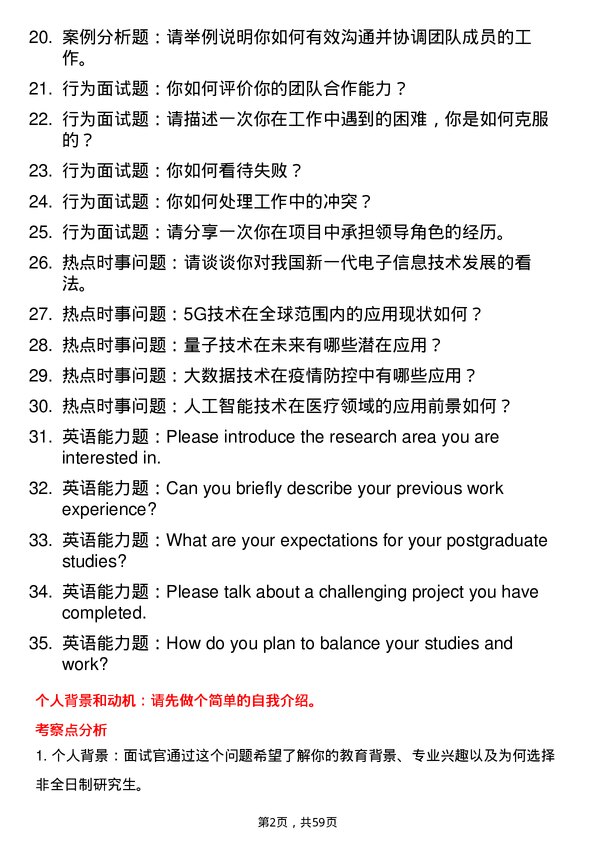 20. 案例分析题：请举例说明你如何有效沟通并协调团队成员的工作。

21. 行为面试题：你如何评价你的团队合作能力？

22. 行为面试题：请描述一次你在工作中遇到的困难，你是如何克服的？

23. 行为面试题：你如何看待失败？

24. 行为面试题：你如何处理工作中的冲突？

25. 行为面试题：请分享一次你在项目中承担领导角色的经历。

26. 热点时事问题：请谈谈你对我国新一代电子信息技术发展的看法。

27. 热点时事问题：5G技术在全球范围内的应用现状如何？

28. 热点时事问题：量子技术在未来有哪些潜在应用？

29. 热点时事问题：大数据技术在疫情防控中有哪些应用？

30. 热点时事问题：人工智能技术在医疗领域的应用前景如何？

31. 英语能力题：Please introduce the research area you are interested in.

32. 英语能力题：Can you briefly describe your previous work experience?

33. 英语能力题：What are your expectations for your postgraduate studies?

34. 英语能力题：Please talk about a challenging project you have completed.

35. 英语能力题：How do you plan to balance your studies and work?

个人背景和动机：请先做个简单的自我介绍。

考察点分析

1. 个人背景：面试官通过这个问题希望了解你的教育背景、专业兴趣以及为何选择非全日制研究生。

第2页，共59页